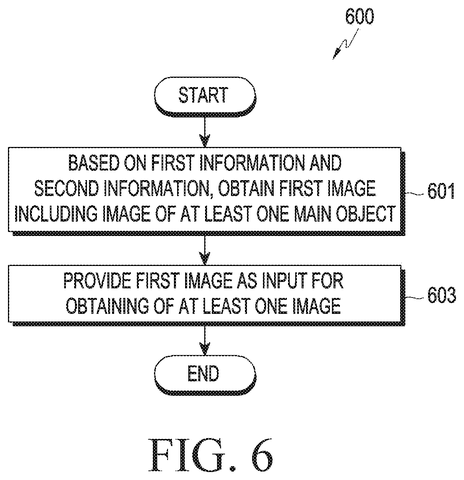 600

START

BASED ON FIRST INFORMATION AND SECOND INFORMATION, OBTAIN FIRST IMAGE INCLUDING IMAGE OF AT LEAST ONE MAIN OBJECT

601

PROVIDE FIRST IMAGE AS INPUT FOR OBTAINING OF AT LEAST ONE IMAGE

603

END

FIG. 6